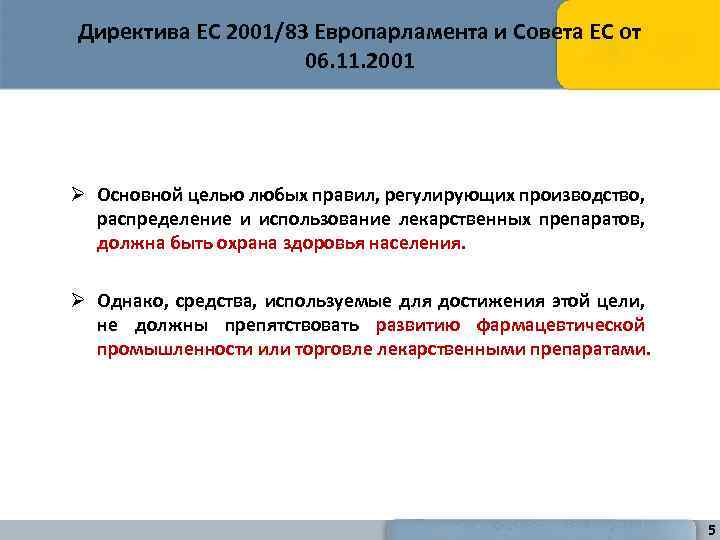 Директива ЕС 2001/83 Европарламента и Совета ЕС от 06.11.2001

➢ Основной целью любых правил, регулирующих производство, распределение и использование лекарственных препаратов, должна быть охрана здоровья населения.

➢ Однако, средства, используемые для достижения этой цели, не должны препятствовать развитию фармацевтической промышленности или торговле лекарственными препаратами.

5